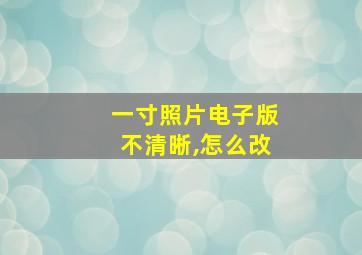 一寸照片电子版
不清晰,怎么改